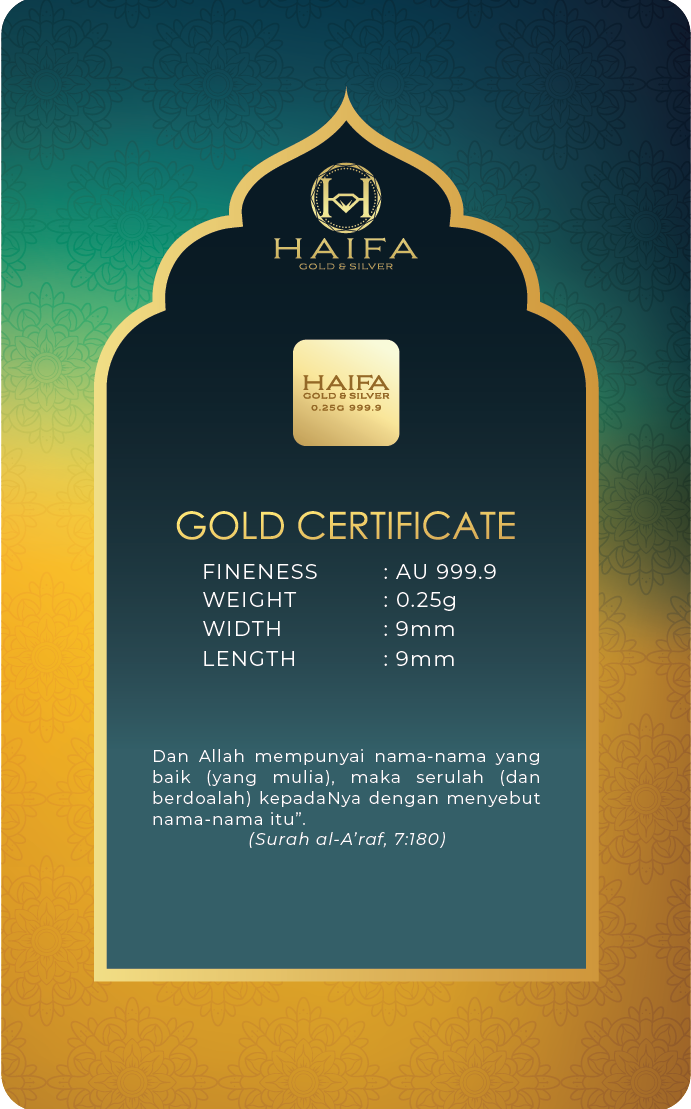 HAIFA
GOLD & SILVER

HAIFA
GOLD & SILVER
0.25G 999.9

GOLD CERTIFICATE

FINENESS : AU 999.9
WEIGHT : 0.25g
WIDTH : 9mm
LENGTH : 9mm

Dan Allah mempunyai nama-nama yang baik (yang mulia), maka serulah (dan berdoalah) kepadaNya dengan menyebut nama-nama itu".
(Surah al-A'raf, 7:180)